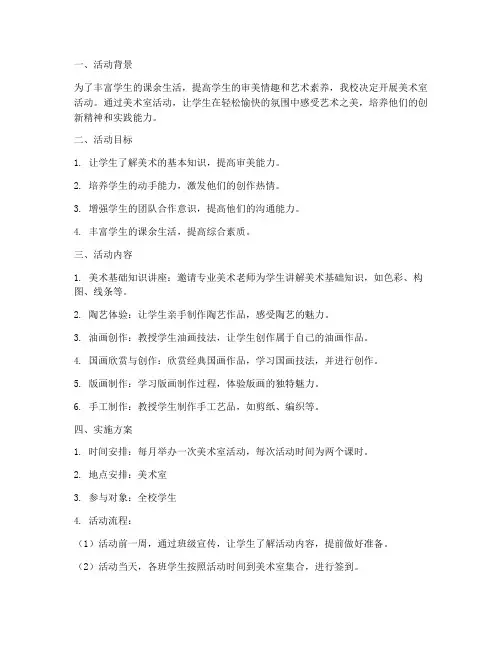 一、活动背景

为了丰富学生的课余生活，提高学生的审美情趣和艺术素养，我校决定开展美术室活动。通过美术室活动，让学生在轻松愉快的氛围中感受艺术之美，培养他们的创新精神和实践能力。

二、活动目标

1. 让学生了解美术的基本知识，提高审美能力。

2. 培养学生的动手能力，激发他们的创作热情。

3. 增强学生的团队合作意识，提高他们的沟通能力。

4. 丰富学生的课余生活，提高综合素质。

三、活动内容

1. 美术基础知识讲座：邀请专业美术老师为学生讲解美术基础知识，如色彩、构图、线条等。

2. 陶艺体验：让学生亲手制作陶艺作品，感受陶艺的魅力。

3. 油画创作：教授学生油画技法，让学生创作属于自己的油画作品。

4. 国画欣赏与创作：欣赏经典国画作品，学习国画技法，并进行创作。

5. 版画制作：学习版画制作过程，体验版画的独特魅力。

6. 手工制作：教授学生制作手工艺品，如剪纸、编织等。

四、实施方案

1. 时间安排：每月举办一次美术室活动，每次活动时间为两个课时。

2. 地点安排：美术室

3. 参与对象：全校学生

4. 活动流程：

（1）活动前一周，通过班级宣传，让学生了解活动内容，提前做好准备。

（2）活动当天，各班学生按照活动时间到美术室集合，进行签到。